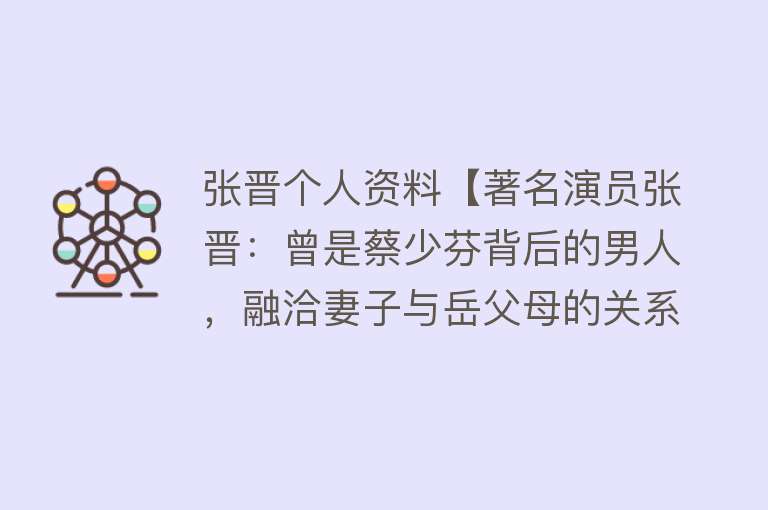 张晋个人资料【著名演员张晋：曾是蔡少芬背后的男人，融洽妻子与岳父母的关系